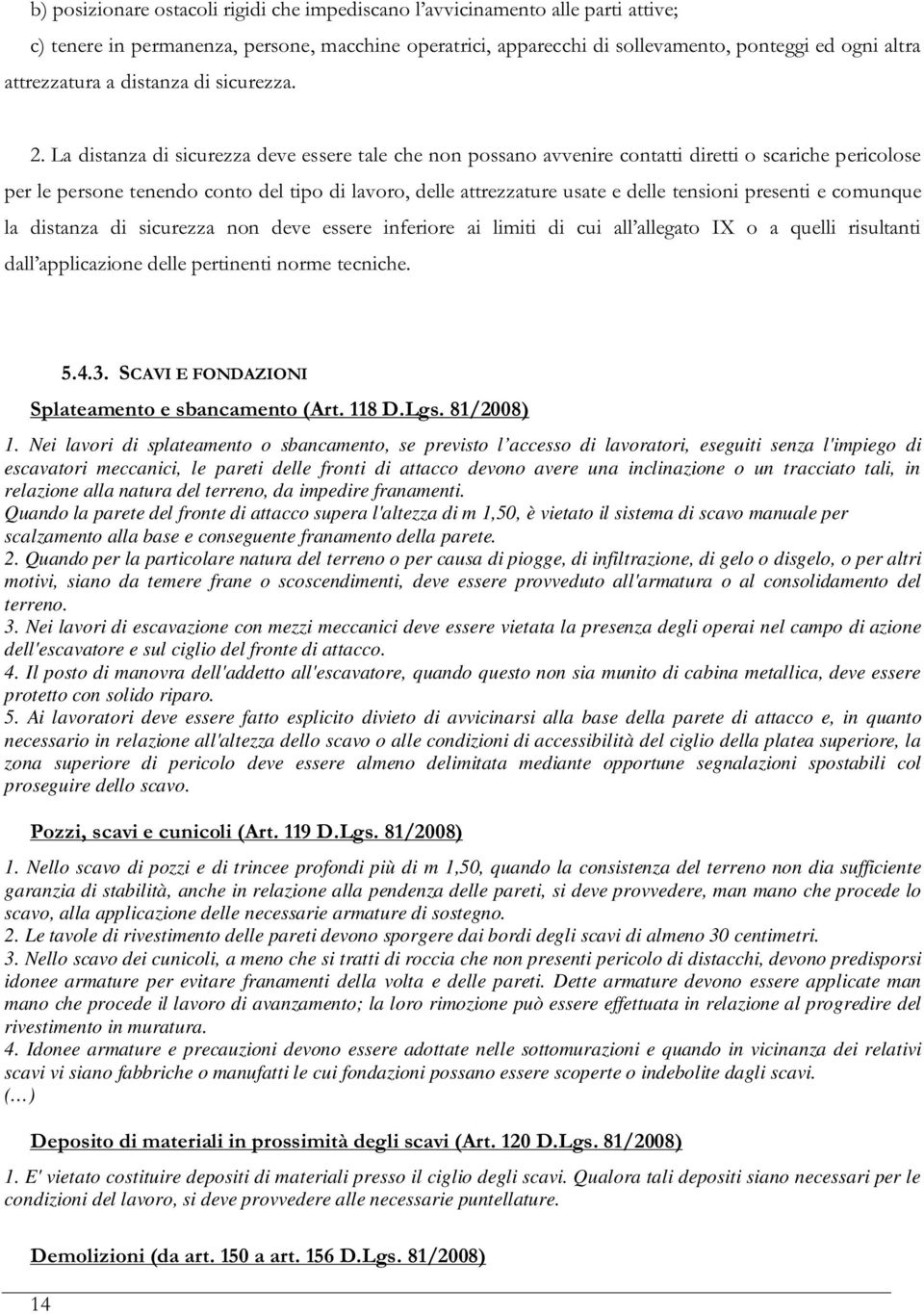 b) posizionare ostacoli rigidi che impediscano l'avvicinamento alle parti attive;
c) tenere in permanenza, persone, macchine operatrici, apparecchi di sollevamento, ponteggi ed ogni altra attrezzatura a distanza di sicurezza.

2. La distanza di sicurezza deve essere tale che non possano avvenire contatti diretti o scariche pericolose per le persone tenendo conto del tipo di lavoro, delle attrezzature usate e delle tensioni presenti e comunque la distanza di sicurezza non deve essere inferiore ai limiti di cui all'allegato IX o a quelli risultanti dall'applicazione delle pertinenti norme tecniche.

5.4.3. SCAVI E FONDAZIONI

Splateamento e sbancamento (Art. 118 D.Lgs. 81/2008)

1. Nei lavori di splateamento o sbancamento, se previsto l'accesso di lavoratori, eseguiti senza l'impiego di escavatori meccanici, le pareti delle fronti di attacco devono avere una inclinazione o un tracciato tali, in relazione alla natura del terreno, da impedire franamenti.
Quando la parete del fronte di attacco supera l'altezza di m 1,50, è vietato il sistema di scavo manuale per scalzamento alla base e conseguente franamento della parete.
2. Quando per la particolare natura del terreno o per causa di piogge, di infiltrazione, di gelo o disgelo, o per altri motivi, siano da temere frane o scoscendimenti, deve essere provveduto all'armatura o al consolidamento del terreno.
3. Nei lavori di escavazione con mezzi meccanici deve essere vietata la presenza degli operai nel campo di azione dell'escavatore e sul ciglio del fronte di attacco.
4. Il posto di manovra dell'addetto all'escavatore, quando questo non sia munito di cabina metallica, deve essere protetto con solido riparo.
5. Ai lavoratori deve essere fatto esplicito divieto di avvicinarsi alla base della parete di attacco e, in quanto necessario in relazione all'altezza dello scavo o alle condizioni di accessibilità del ciglio della platea superiore, la zona superiore di pericolo deve essere almeno delimitata mediante opportune segnalazioni spostabili col proseguire dello scavo.

Pozzi, scavi e cunicoli (Art. 119 D.Lgs. 81/2008)

1. Nello scavo di pozzi e di trincee profondi più di m 1,50, quando la consistenza del terreno non dia sufficiente garanzia di stabilità, anche in relazione alla pendenza delle pareti, si deve provvedere, man mano che procede lo scavo, alla applicazione delle necessarie armature di sostegno.
2. Le tavole di rivestimento delle pareti devono sporgere dai bordi degli scavi di almeno 30 centimetri.
3. Nello scavo dei cunicoli, a meno che si tratti di roccia che non presenti pericolo di distacchi, devono predisporsi idonee armature per evitare franamenti della volta e delle pareti. Dette armature devono essere applicate man mano che procede il lavoro di avanzamento; la loro rimozione può essere effettuata in relazione al progredire del rivestimento in muratura.
4. Idonee armature e precauzioni devono essere adottate nelle sottomurazioni e quando in vicinanza dei relativi scavi vi siano fabbriche o manufatti le cui fondazioni possano essere scoperte o indebolite dagli scavi.
(…)

Deposito di materiali in prossimità degli scavi (Art. 120 D.Lgs. 81/2008)

1. E' vietato costituire depositi di materiali presso il ciglio degli scavi. Qualora tali depositi siano necessari per le condizioni del lavoro, si deve provvedere alle necessarie puntellature.

Demolizioni (da art. 150 a art. 156 D.Lgs. 81/2008)

14